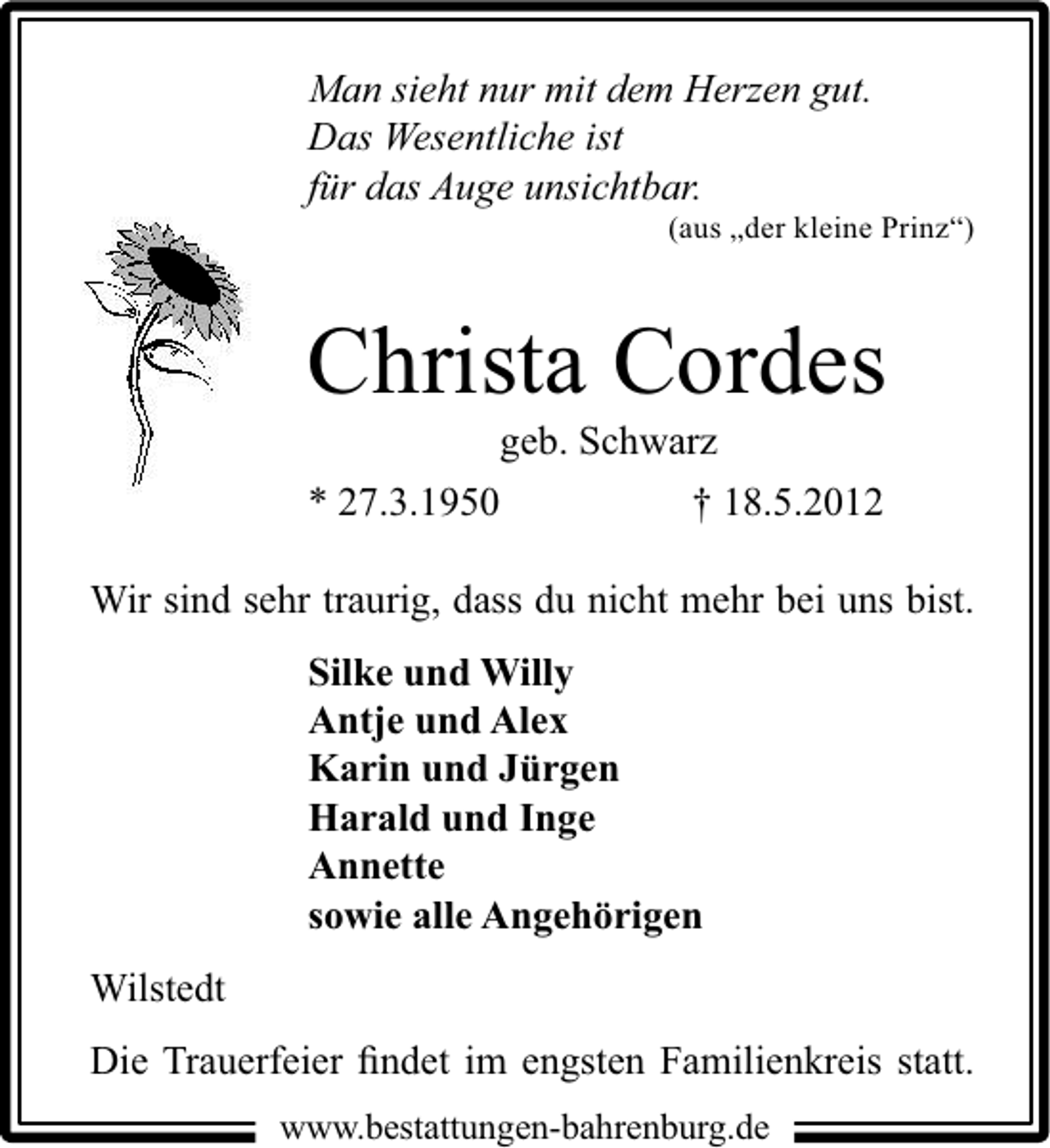 Man sieht nur mit dem Herzen gut.
Das Wesentliche ist
für das Auge unsichtbar.
(aus „der kleine Prinz“)

Christa Cordes
geb. Schwarz

* 27.3.1950 † 18.5.2012

Wir sind sehr traurig, dass du nicht mehr bei uns bist.

Silke und Willy
Antje und Alex
Karin und Jürgen
Harald und Inge
Annette
sowie alle Angehörigen

Wilstedt

Die Trauerfeier findet im engsten Familienkreis statt.

www.bestattungen-bahrenburg.de